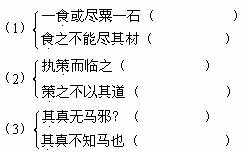 （1）一食或尽粟一石（　　　　　　　）
食之不能尽其材（　　　　　　　）

（2）执策而临之（　　　　　　　）
策之不以其道（　　　　　　　）

（3）其真无马邪？（　　　　　　　）
其真不知马也（　　　　　　　）